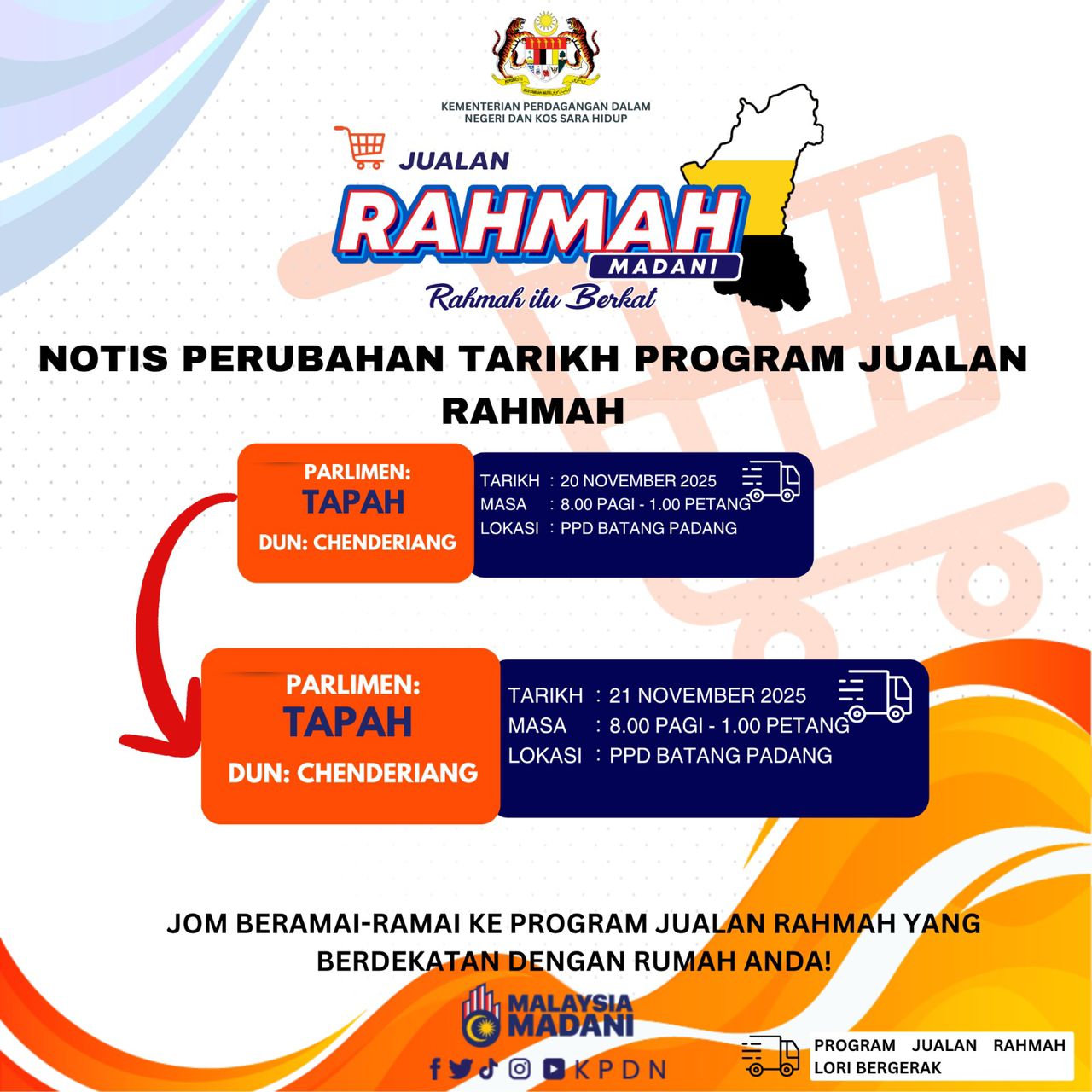 KEMENTERIAN PERDAGANGAN DALAM NEGERI DAN KOS SARA HIDUP

JUALAN
RAHMAH
MADANI
Rahmah itu Berkat

NOTIS PERUBAHAN TARIKH PROGRAM JUALAN RAHMAH

PARLIMEN:
TAPAH
DUN: CHENDERIANG

TARIKH : 20 NOVEMBER 2025
MASA : 8.00 PAGI - 1.00 PETANG
LOKASI : PPD BATANG PADANG

PARLIMEN:
TAPAH
DUN: CHENDERIANG

TARIKH : 21 NOVEMBER 2025
MASA : 8.00 PAGI - 1.00 PETANG
LOKASI : PPD BATANG PADANG

JOM BERAMAI-RAMAI KE PROGRAM JUALAN RAHMAH YANG BERDEKATAN DENGAN RUMAH ANDA!

MALAYSIA MADANI

KPDN

PROGRAM JUALAN RAHMAH LORI BERGERAK